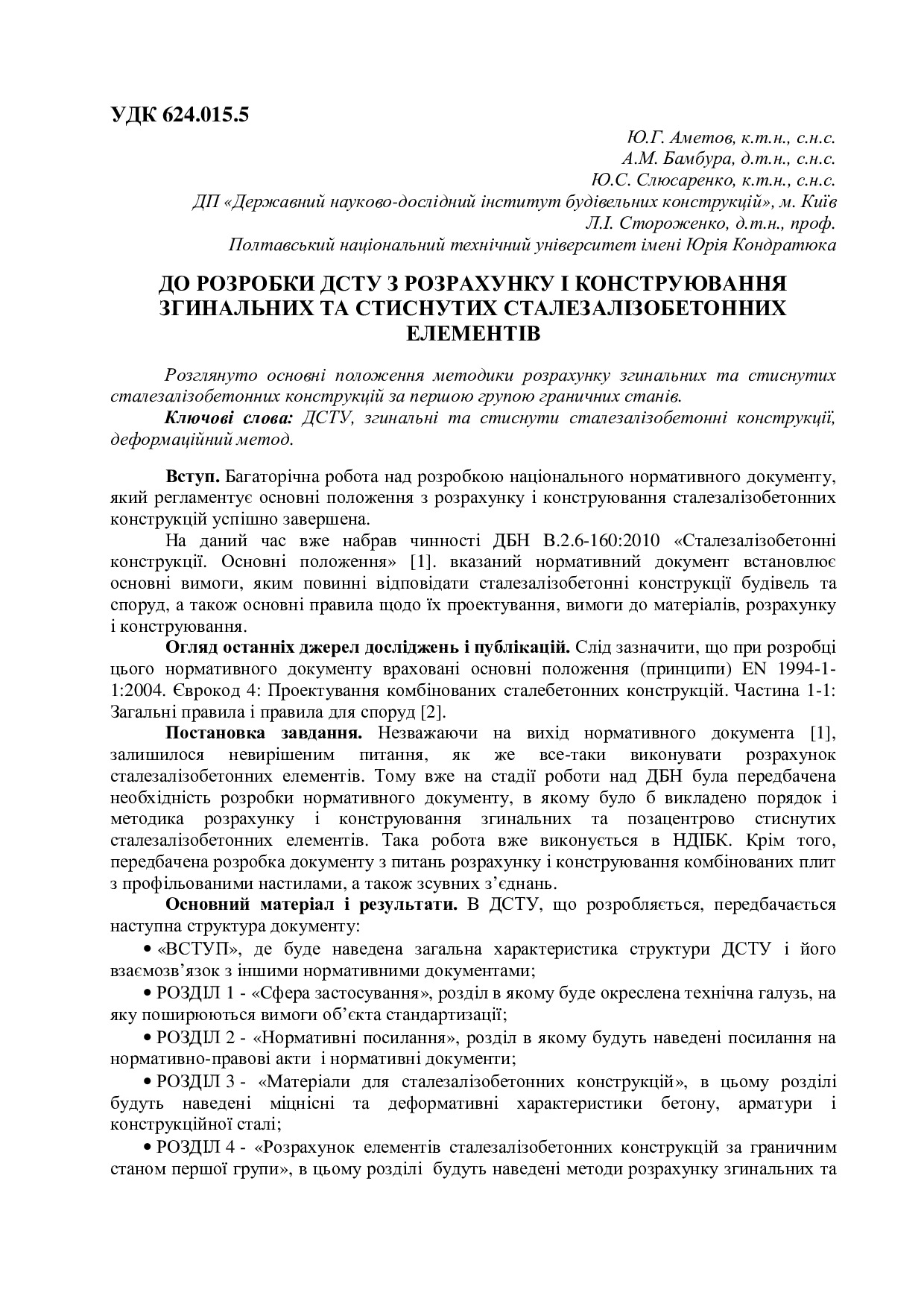 УДК 624.015.5

Ю.Г. Аметов, к.т.н., с.н.с.
А.М. Бамбура, д.т.н., с.н.с.
Ю.С. Слюсаренко, к.т.н., с.н.с.
ДП «Державний науково-дослідний інститут будівельних конструкцій», м. Київ
Л.І. Стороженко, д.т.н., проф.
Полтавський національний технічний університет імені Юрія Кондратюка

ДО РОЗРОБКИ ДСТУ З РОЗРАХУНКУ І КОНСТРУЮВАННЯ ЗГИНАЛЬНИХ ТА СТИСНУТИХ СТАЛЕЗАЛІЗОБЕТОННИХ ЕЛЕМЕНТІВ

Розглянуто основні положення методики розрахунку згинальних та стиснутих сталезалізобетонних конструкцій за першою групою граничних станів.

Ключові слова: ДСТУ, згинальні та стиснути сталезалізобетонні конструкції, деформаційний метод.

Вступ. Багаторічна робота над розробкою національного нормативного документу, який регламентує основні положення з розрахунку і конструювання сталезалізобетонних конструкцій успішно завершена.

На даний час вже набрав чинності ДБН В.2.6-160:2010 «Сталезалізобетонні конструкції. Основні положення» [1]. вказаний нормативний документ встановлює основні вимоги, яким повинні відповідати сталезалізобетонні конструкції будівель та споруд, а також основні правила щодо їх проектування, вимоги до матеріалів, розрахунку і конструювання.

Огляд останніх джерел досліджень і публікацій. Слід зазначити, що при розробці цього нормативного документу враховані основні положення (принципи) EN 1994-1-1:2004. Єврокод 4: Проектування комбінованих сталебетонних конструкцій. Частина 1-1: Загальні правила і правила для споруд [2].

Постановка завдання. Незважаючи на вихід нормативного документа [1], залишилося невирішеним питання, як же все-таки виконувати розрахунок сталезалізобетонних елементів. Тому вже на стадії роботи над ДБН була передбачена необхідність розробки нормативного документу, в якому було б викладено порядок і методика розрахунку і конструювання згинальних та позацентрово стиснутих сталезалізобетонних елементів. Така робота вже виконується в НДІБК. Крім того, передбачена розробка документу з питань розрахунку і конструювання комбінованих плит з профільованими настилами, а також зсувних з’єднань.

Основний матеріал і результати. В ДСТУ, що розробляється, передбачається наступна структура документу:

• «ВСТУП», де буде наведена загальна характеристика структури ДСТУ і його взаємозв’язок з іншими нормативними документами;

• РОЗДІЛ 1 - «Сфера застосування», розділ в якому буде окреслена технічна галузь, на яку поширюються вимоги об’єкта стандартизації;

• РОЗДІЛ 2 - «Нормативні посилання», розділ в якому будуть наведені посилання на нормативно-правові акти і нормативні документи;

• РОЗДІЛ 3 - «Матеріали для сталезалізобетонних конструкцій», в цьому розділі будуть наведені міцнісні та деформативні характеристики бетону, арматури і конструкційної сталі;

• РОЗДІЛ 4 - «Розрахунок елементів сталезалізобетонних конструкцій за граничним станом першої групи», в цьому розділі будуть наведені методи розрахунку згинальних та